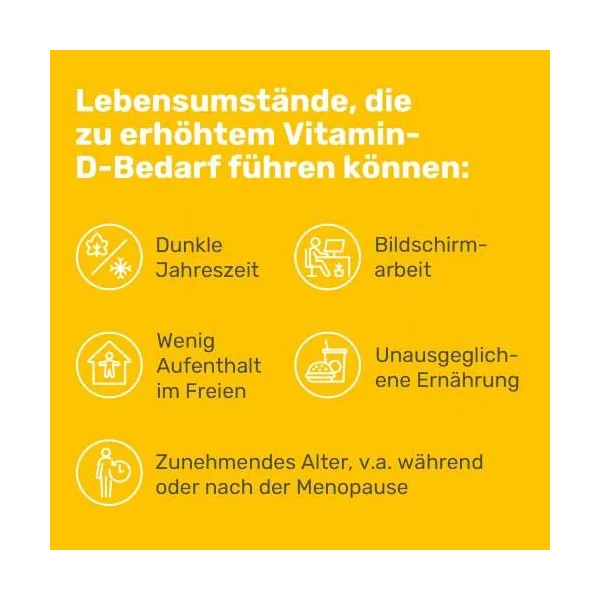 Lebensumstände, die zu erhöhtem Vitamin-D-Bedarf führen können:

Dunkle Jahreszeit

Bildschirmarbeit

Wenig Aufenthalt im Freien

Unausgeglichene Ernährung

Zunehmendes Alter, v.a. während oder nach der Menopause